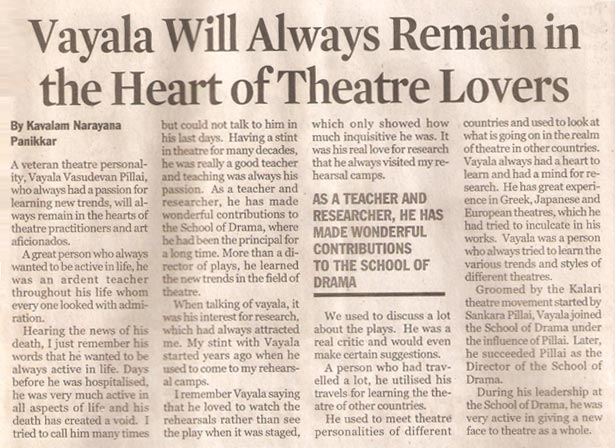 Vayala Will Always Remain in the Heart of Theatre Lovers

By Kavalam Narayana Panikkar

A veteran theatre personality, Vayala Vasudevan Pillai, who always had a passion for learning new trends, will always remain in the hearts of theatre practitioners and art aficionados.

A great person who always wanted to be active in life, he was an ardent teacher throughout his life whom every one looked with admiration.

Hearing the news of his death, I just remember his words that he wanted to be always active in life. Days before he was hospitalised, he was very much active in all aspects of life and his death has created a void. I tried to call him many times but could not talk to him in his last days. Having a stint in theatre for many decades, he was really a good teacher and teaching was always his passion. As a teacher and researcher, he has made wonderful contributions to the School of Drama, where he had been the principal for a long time. More than a director of plays, he learned the new trends in the field of theatre.

When talking of vayala, it was his interest for research, which had always attracted me. My stint with Vayala started years ago when he used to come to my rehearsal camps.

I remember Vayala saying that he loved to watch the rehearsals rather than see the play when it was staged, which only showed how much inquisitive he was. It was his real love for research that he always visited my rehearsal camps.

AS A TEACHER AND RESEARCHER, HE HAS MADE WONDERFUL CONTRIBUTIONS TO THE SCHOOL OF DRAMA

We used to discuss a lot about the plays. He was a real critic and would even make certain suggestions.

A person who had travelled a lot, he utilised his travels for learning the theatre of other countries.

He used to meet theatre personalities of different countries and used to look at what is going on in the realm of theatre in other countries. Vayala always had a heart to learn and had a mind for research. He has great experience in Greek, Japanese and European theatres, which he had tried to inculcate in his works. Vayala was a person who always tried to learn the various trends and styles of different theatres.

Groomed by the Kalari theatre movement started by Sankara Pillai, Vayala joined the School of Drama under the influence of Pillai. Later, he succeeded Pillai as the Director of the School of Drama.

During his leadership at the School of Drama, he was very active in giving a new face to theatre as a whole.